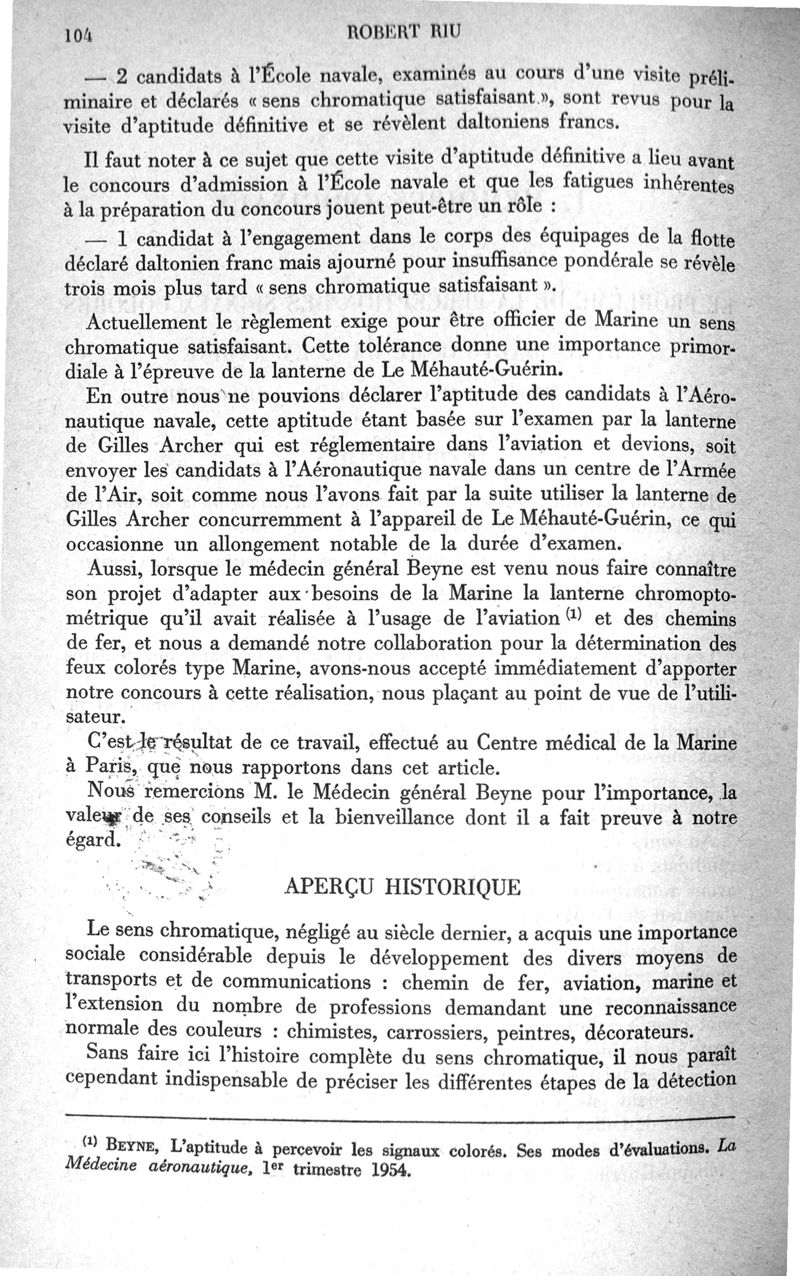 104 ROBERT RIU

— 2 candidats à l'École navale, examinés au cours d'une visite préliminaire et déclarés « sens chromatique satisfaisant », sont revus pour la visite d'aptitude définitive et se révèlent daltoniens francs.

Il faut noter à ce sujet que cette visite d'aptitude définitive a lieu avant le concours d'admission à l'École navale et que les fatigues inhérentes à la préparation du concours jouent peut-être un rôle :

— 1 candidat à l'engagement dans le corps des équipages de la flotte déclaré daltonien franc mais ajourné pour insuffisance pondérale se révèle trois mois plus tard « sens chromatique satisfaisant ».

Actuellement le règlement exige pour être officier de Marine un sens chromatique satisfaisant. Cette tolérance donne une importance primordiale à l'épreuve de la lanterne de Le Méhauté-Guérin.

En outre nous ne pouvions déclarer l'aptitude des candidats à l'Aéronautique navale, cette aptitude étant basée sur l'examen par la lanterne de Gilles Archer qui est réglementaire dans l'aviation et devions, soit envoyer les candidats à l'Aéronautique navale dans un centre de l'Armée de l'Air, soit comme nous l'avons fait par la suite utiliser la lanterne de Gilles Archer concurremment à l'appareil de Le Méhauté-Guérin, ce qui occasionne un allongement notable de la durée d'examen.

Aussi, lorsque le médecin général Beyne est venu nous faire connaître son projet d'adapter aux besoins de la Marine la lanterne chromoptométrique qu'il avait réalisée à l'usage de l'aviation $^{(1)}$ et des chemins de fer, et nous a demandé notre collaboration pour la détermination des feux colorés type Marine, avons-nous accepté immédiatement d'apporter notre concours à cette réalisation, nous plaçant au point de vue de l'utilisateur.

C'est le résultat de ce travail, effectué au Centre médical de la Marine à Paris, que nous rapportons dans cet article.

Nous remercions M. le Médecin général Beyne pour l'importance, la valeur de ses conseils et la bienveillance dont il a fait preuve à notre égard.

APERÇU HISTORIQUE

Le sens chromatique, négligé au siècle dernier, a acquis une importance sociale considérable depuis le développement des divers moyens de transports et de communications : chemin de fer, aviation, marine et l'extension du nombre de professions demandant une reconnaissance normale des couleurs : chimistes, carrossiers, peintres, décorateurs.

Sans faire ici l'histoire complète du sens chromatique, il nous paraît cependant indispensable de préciser les différentes étapes de la détection

$^{(1)}$ BEYNE, L'aptitude à percevoir les signaux colorés. Ses modes d'évaluations. La Médecine aéronautique, 1$^{er}$ trimestre 1954.